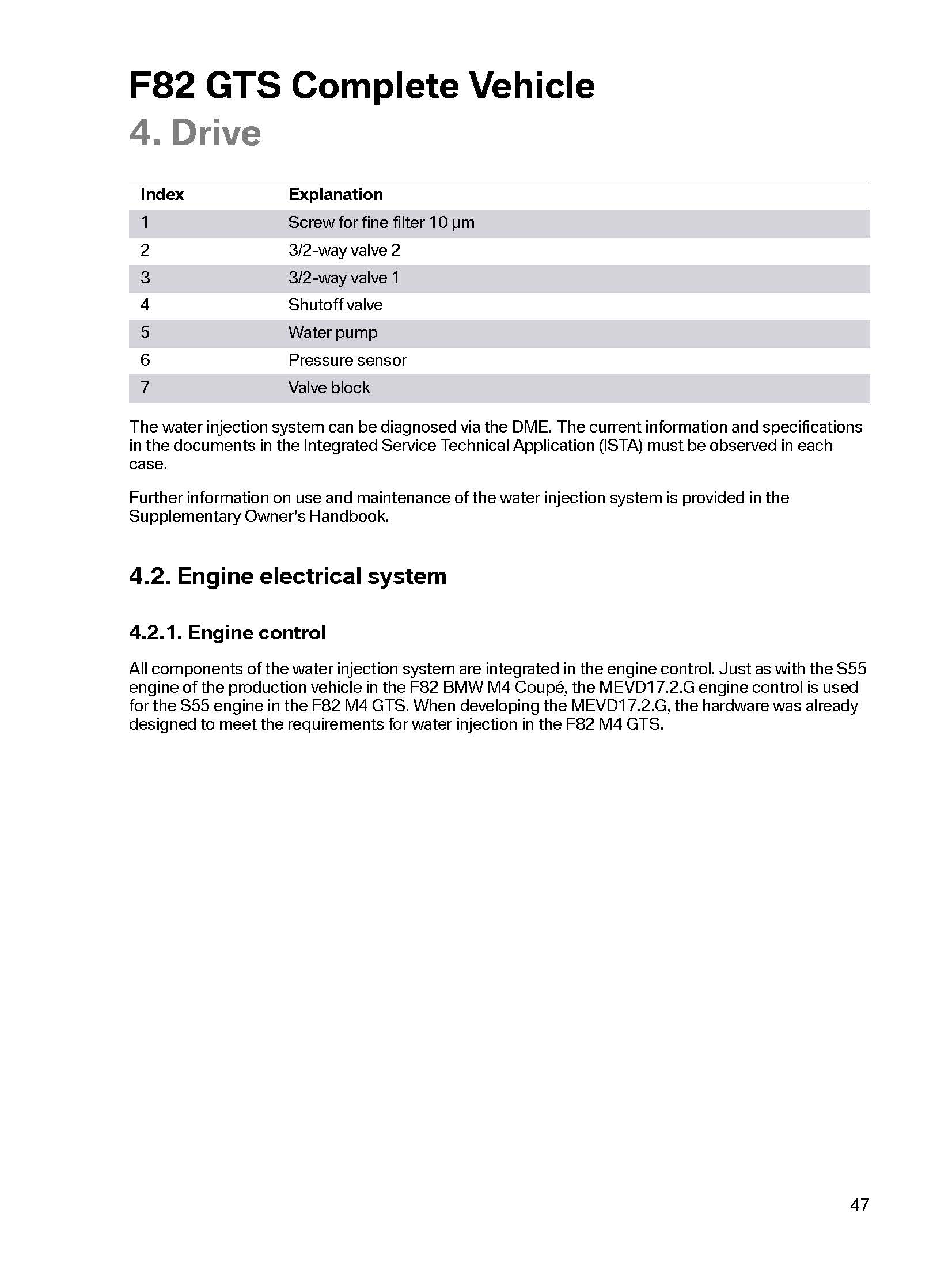 F82 GTS Complete Vehicle
4. Drive

| Index | Explanation |
|---|---|
| 1 | Screw for fine filter 10 μm |
| 2 | 3/2-way valve 2 |
| 3 | 3/2-way valve 1 |
| 4 | Shutoff valve |
| 5 | Water pump |
| 6 | Pressure sensor |
| 7 | Valve block |

The water injection system can be diagnosed via the DME. The current information and specifications in the documents in the Integrated Service Technical Application (ISTA) must be observed in each case.

Further information on use and maintenance of the water injection system is provided in the Supplementary Owner's Handbook.

4.2. Engine electrical system

4.2.1. Engine control

All components of the water injection system are integrated in the engine control. Just as with the S55 engine of the production vehicle in the F82 BMW M4 Coupé, the MEVD17.2.G engine control is used for the S55 engine in the F82 M4 GTS. When developing the MEVD17.2.G, the hardware was already designed to meet the requirements for water injection in the F82 M4 GTS.

47